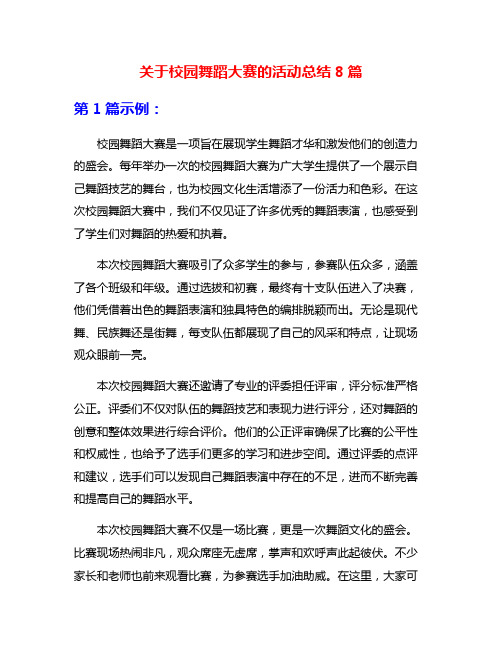 关于校园舞蹈大赛的活动总结 8 篇

第 1 篇示例：

校园舞蹈大赛是一项旨在展现学生舞蹈才华和激发他们的创造力的盛会。每年举办一次的校园舞蹈大赛为广大学生提供了一个展示自己舞蹈技艺的舞台，也为校园文化生活增添了一份活力和色彩。在这次校园舞蹈大赛中，我们不仅见证了许多优秀的舞蹈表演，也感受到了学生们对舞蹈的热爱和执着。

本次校园舞蹈大赛吸引了众多学生的参与，参赛队伍众多，涵盖了各个班级和年级。通过选拔和初赛，最终有十支队伍进入了决赛，他们凭借着出色的舞蹈表演和独具特色的编排脱颖而出。无论是现代舞、民族舞还是街舞，每支队伍都展现了自己的风采和特点，让现场观众眼前一亮。

本次校园舞蹈大赛还邀请了专业的评委担任评审，评分标准严格公正。评委们不仅对队伍的舞蹈技艺和表现力进行评分，还对舞蹈的创意和整体效果进行综合评价。他们的公正评审确保了比赛的公平性和权威性，也给予了选手们更多的学习和进步空间。通过评委的点评和建议，选手们可以发现自己舞蹈表演中存在的不足，进而不断完善和提高自己的舞蹈水平。

本次校园舞蹈大赛不仅是一场比赛，更是一次舞蹈文化的盛会。比赛现场热闹非凡，观众席座无虚席，掌声和欢呼声此起彼伏。不少家长和老师也前来观看比赛，为参赛选手加油助威。在这里，大家可